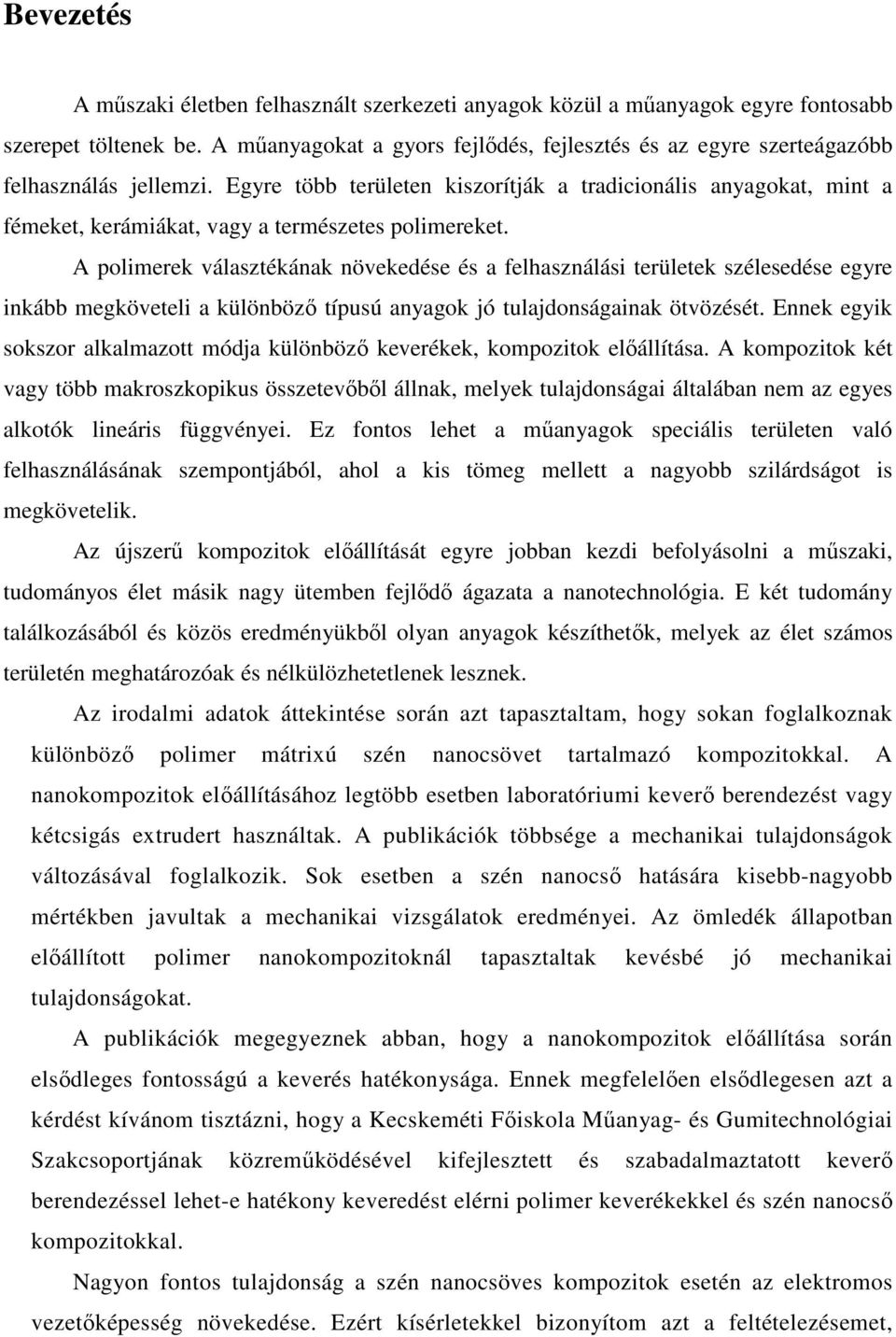 Bevezetés

A műszaki életben felhasznált szerkezeti anyagok közül a műanyagok egyre fontosabb szerepet töltenek be. A műanyagokat a gyors fejlődés, fejlesztés és az egyre szerteágazóbb felhasználás jellemzi. Egyre több területen kiszorítják a tradicionális anyagokat, mint a fémeket, kerámiákat, vagy a természetes polimereket.

A polimerek választékának növekedése és a felhasználási területek szélesedése egyre inkább megköveteli a különböző típusú anyagok jó tulajdonságainak ötvözését. Ennek egyik sokszor alkalmazott módja különböző keverékek, kompozitok előállítása. A kompozitok két vagy több makroszkopikus összetevőből állnak, melyek tulajdonságai általában nem az egyes alkotók lineáris függvényei. Ez fontos lehet a műanyagok speciális területen való felhasználásának szempontjából, ahol a kis tömeg mellett a nagyobb szilárdságot is megkövetelik.

Az újszerű kompozitok előállítását egyre jobban kezdi befolyásolni a műszaki, tudományos élet másik nagy ütemben fejlődő ágazata a nanotechnológia. E két tudomány találkozásából és közös eredményükből olyan anyagok készíthetők, melyek az élet számos területén meghatározóak és nélkülözhetetlenek lesznek.

Az irodalmi adatok áttekintése során azt tapasztaltam, hogy sokan foglalkoznak különböző polimer mátrixú szén nanocsövet tartalmazó kompozitokkal. A nanokompozitok előállításához legtöbb esetben laboratóriumi keverő berendezést vagy kétcsigás extrudert használtak. A publikációk többsége a mechanikai tulajdonságok változásával foglalkozik. Sok esetben a szén nanocső hatására kisebb-nagyobb mértékben javultak a mechanikai vizsgálatok eredményei. Az ömledék állapotban előállított polimer nanokompozitoknál tapasztaltak kevésbé jó mechanikai tulajdonságokat.

A publikációk megegyeznek abban, hogy a nanokompozitok előállítása során elsődleges fontosságú a keverés hatékonysága. Ennek megfelelően elsődlegesen azt a kérdést kívánom tisztázni, hogy a Kecskeméti Főiskola Műanyag- és Gumitechnológiai Szakcsoportjának közreműködésével kifejlesztett és szabadalmaztatott keverő berendezéssel lehet-e hatékony keveredést elérni polimer keverékekkel és szén nanocső kompozitokkal.

Nagyon fontos tulajdonság a szén nanocsöves kompozitok esetén az elektromos vezetőképesség növekedése. Ezért kísérletekkel bizonyítom azt a feltételezésemet,